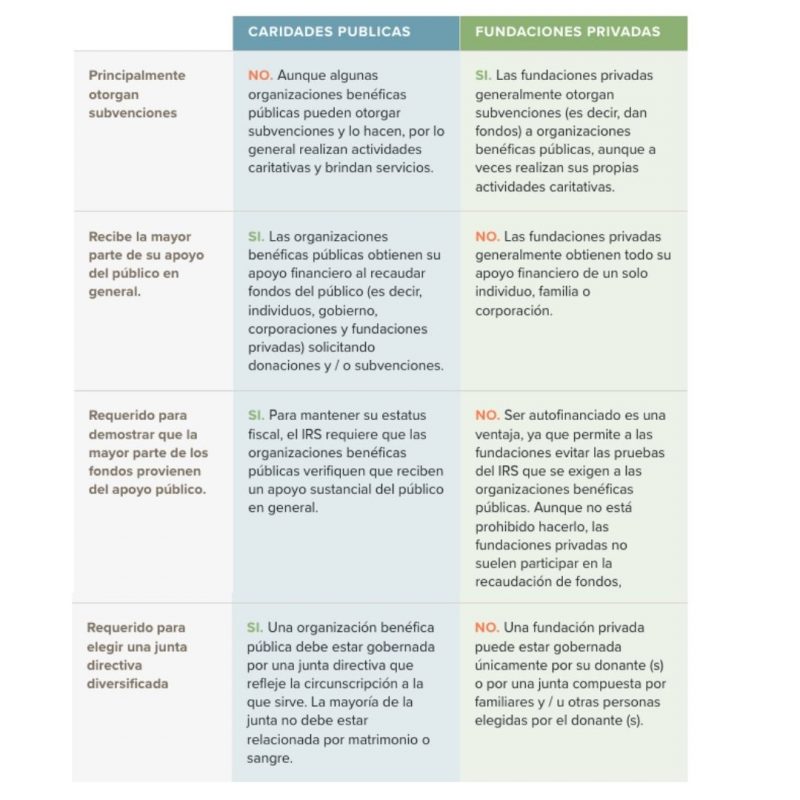 |  | CARIDADES PUBLICAS | FUNDACIONES PRIVADAS |
|---|---|---|
| Principalmente otorgan subvenciones | NO. Aunque algunas organizaciones benéficas públicas pueden otorgar subvenciones y lo hacen, por lo general realizan actividades caritativas y brindan servicios. | SI. Las fundaciones privadas generalmente otorgan subvenciones (es decir, dan fondos) a organizaciones benéficas públicas, aunque a veces realizan sus propias actividades caritativas. |
| Recibe la mayor parte de su apoyo del público en general. | SI. Las organizaciones benéficas públicas obtienen su apoyo financiero al recaudar fondos del público (es decir, individuos, gobierno, corporaciones y fundaciones privadas) solicitando donaciones y / o subvenciones. | NO. Las fundaciones privadas generalmente obtienen todo su apoyo financiero de un solo individuo, familia o corporación. |
| Requerido para demostrar que la mayor parte de los fondos provienen del apoyo público. | SI. Para mantener su estatus fiscal, el IRS requiere que las organizaciones benéficas públicas verifiquen que reciben un apoyo sustancial del público en general. | NO. Ser autofinanciado es una ventaja, ya que permite a las fundaciones evitar las pruebas del IRS que se exigen a las organizaciones benéficas públicas. Aunque no está prohibido hacerlo, las fundaciones privadas no suelen participar en la recaudación de fondos, |
| Requerido para elegir una junta directiva diversificada | SI. Una organización benéfica pública debe estar gobernada por una junta directiva que refleje la circunscripción a la que sirve. La mayoría de la junta no debe estar relacionada por matrimonio o sangre. | NO. Una fundación privada puede estar gobernada únicamente por su donante (s) o por una junta compuesta por familiares y / u otras personas elegidas por el donante (s). |